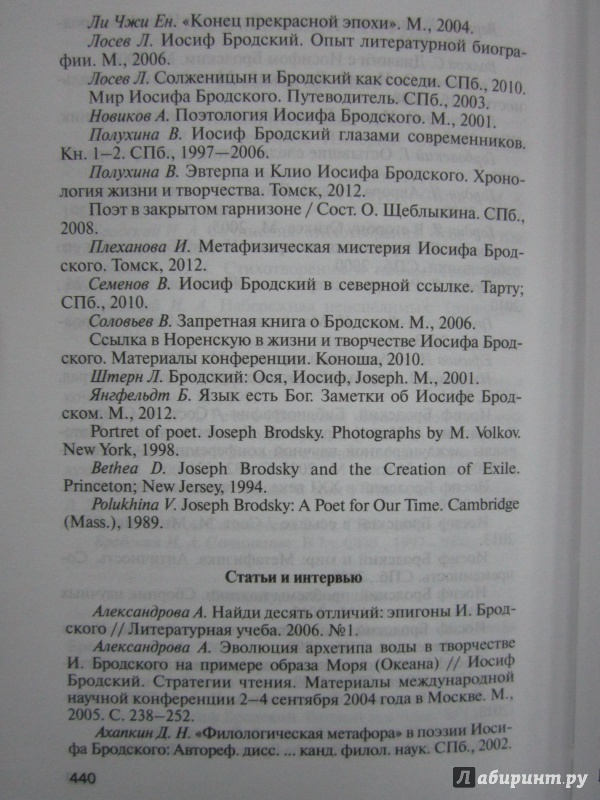 Ли Чжи Ен. «Конец прекрасной эпохи». М., 2004.

Лосев Л. Иосиф Бродский. Опыт литературной биографии. М., 2006.

Лосев Л. Солженицын и Бродский как соседи. СПб., 2010.

Мир Иосифа Бродского. Путеводитель. СПб., 2003.

Новиков А. Поэтология Иосифа Бродского. М., 2001.

Полухина В. Иосиф Бродский глазами современников. Кн. 1—2. СПб., 1997—2006.

Полухина В. Эвтерпа и Клио Иосифа Бродского. Хронология жизни и творчества. Томск, 2012.

Поэт в закрытом гарнизоне / Сост. О. Щеблыкина. СПб., 2008.

Плеханова И. Метафизическая мистерия Иосифа Бродского. Томск, 2012.

Семенов В. Иосиф Бродский в северной ссылке. Тарту; СПб., 2010.

Соловьев В. Запретная книга о Бродском. М., 2006.

Ссылка в Норенскую в жизни и творчестве Иосифа Бродского. Материалы конференции. Коноша, 2010.

Штерн Л. Бродский: Ося, Иосиф, Joseph. М., 2001.

Янгфельдт Б. Язык есть Бог. Заметки об Иосифе Бродском. М., 2012.

Portret of poet. Joseph Brodsky. Photographs by M. Volkov. New York, 1998.

Bethea D. Joseph Brodsky and the Creation of Exile. Princeton; New Jersey, 1994.

Polukhina V. Joseph Brodsky: A Poet for Our Time. Cambridge (Mass.), 1989.

Статьи и интервью

Александрова А. Найди десять отличий: эпигоны И. Бродского // Литературная учеба. 2006. №1.

Александрова А. Эволюция архетипа воды в творчестве И. Бродского на примере образа Моря (Океана) // Иосиф Бродский. Стратегии чтения. Материалы международной научной конференции 2—4 сентября 2004 года в Москве. М., 2005. С. 238—252.

Ахапкин Д. Н. «Филологическая метафора» в поэзии Иосифа Бродского: Автореф. дисс. ... канд. филол. наук. СПб., 2002.

440

Лабиринт.ру